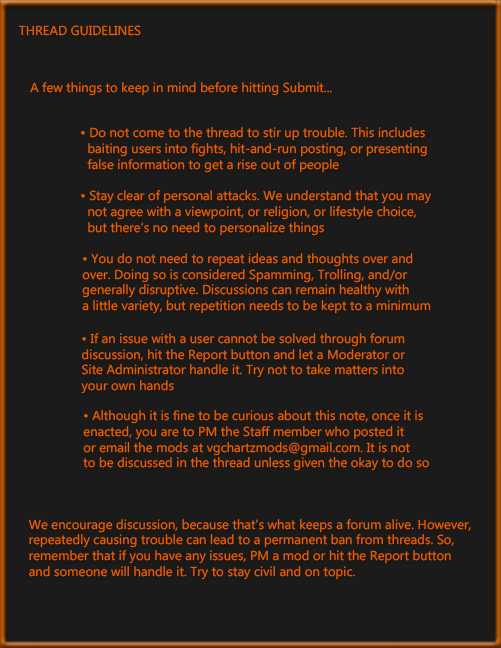 THREAD GUIDELINES

A few things to keep in mind before hitting Submit...

• Do not come to the thread to stir up trouble. This includes baiting users into fights, hit-and-run posting, or presenting false information to get a rise out of people

• Stay clear of personal attacks. We understand that you may not agree with a viewpoint, or religion, or lifestyle choice, but there's no need to personalize things

• You do not need to repeat ideas and thoughts over and over. Doing so is considered Spamming, Trolling, and/or generally disruptive. Discussions can remain healthy with a little variety, but repetition needs to be kept to a minimum

• If an issue with a user cannot be solved through forum discussion, hit the Report button and let a Moderator or Site Administrator handle it. Try not to take matters into your own hands

• Although it is fine to be curious about this note, once it is enacted, you are to PM the Staff member who posted it or email the mods at vgchartzmods@gmail.com. It is not to be discussed in the thread unless given the okay to do so

We encourage discussion, because that's what keeps a forum alive. However, repeatedly causing trouble can lead to a permanent ban from threads. So, remember that if you have any issues, PM a mod or hit the Report button and someone will handle it. Try to stay civil and on topic.